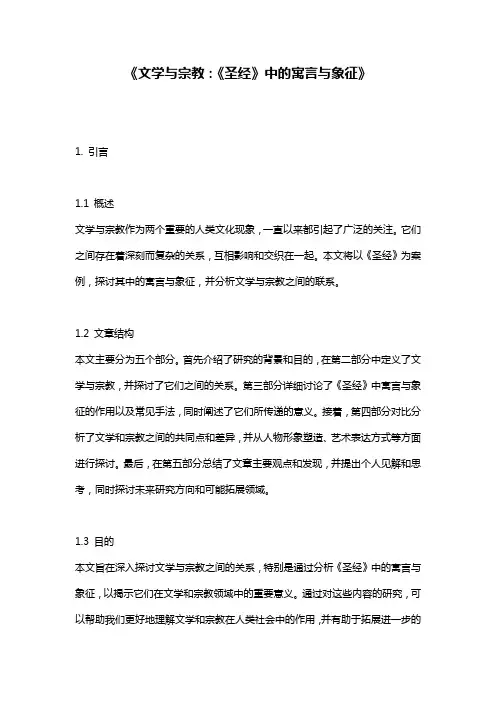 《文学与宗教：《圣经》中的寓言与象征》

1. 引言

1.1 概述
文学与宗教作为两个重要的人类文化现象，一直以来都引起了广泛的关注。它们之间存在着深刻而复杂的关系，互相影响和交织在一起。本文将以《圣经》为案例，探讨其中的寓言与象征，并分析文学与宗教之间的联系。

1.2 文章结构
本文主要分为五个部分。首先介绍了研究的背景和目的，在第二部分中定义了文学与宗教，并探讨了它们之间的关系。第三部分详细讨论了《圣经》中寓言与象征的作用以及常见手法，同时阐述了它们所传递的意义。接着，第四部分对比分析了文学和宗教之间的共同点和差异，并从人物形象塑造、艺术表达方式等方面进行探讨。最后，在第五部分总结了文章主要观点和发现，并提出个人见解和思考，同时探讨未来研究方向和可能拓展领域。

1.3 目的
本文旨在深入探讨文学与宗教之间的关系，特别是通过分析《圣经》中的寓言与象征，以揭示它们在文学和宗教领域中的重要意义。通过对这些内容的研究，可以帮助我们更好地理解文学和宗教在人类社会中的作用，并有助于拓展进一步的